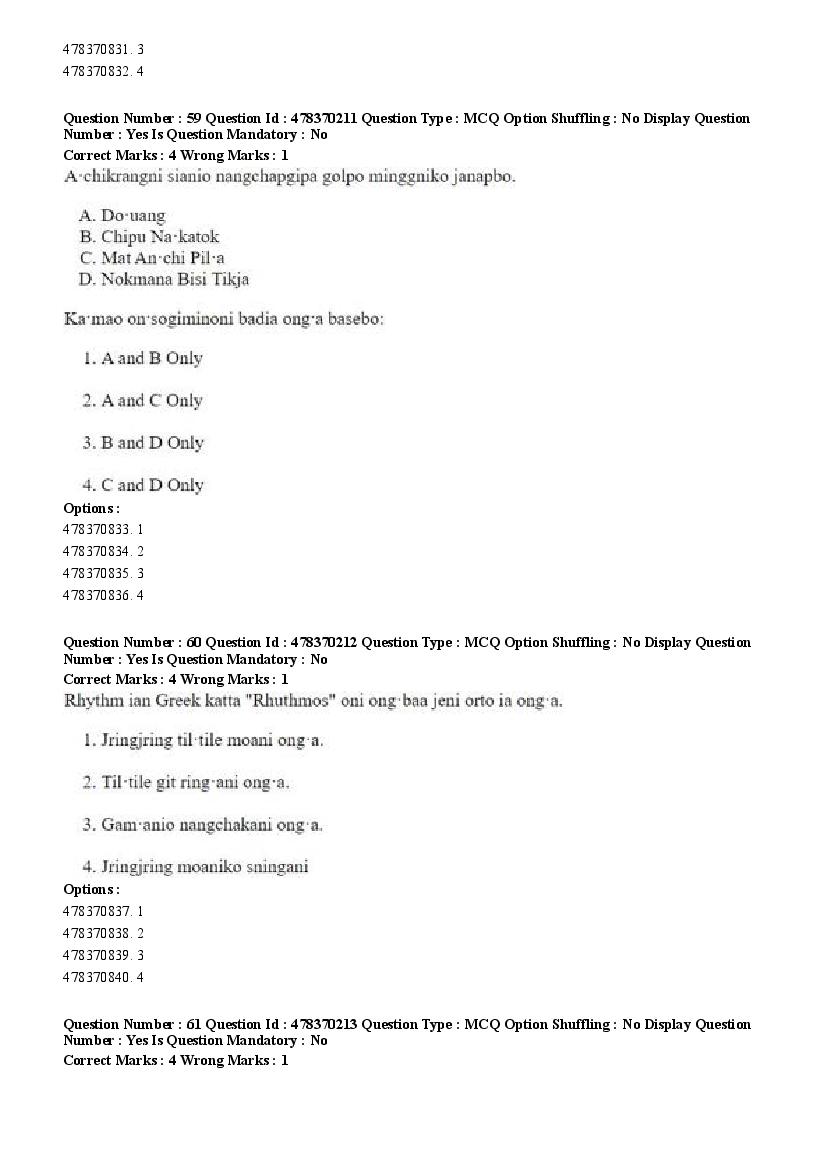 478370831. 3
478370832. 4

Question Number : 59 Question Id : 478370211 Question Type : MCQ Option Shuffling : No Display Question Number : Yes Is Question Mandatory : No
Correct Marks : 4 Wrong Marks : 1
A·chikrangni sianio nangchapgipa golpo minggniko janapbo.

A. Do·uang
B. Chipu Na·katok
C. Mat An·chi Pil·a
D. Nokmana Bisi Tikja

Ka·mao on·sogiminoni badia ong·a basebo:

1. A and B Only

2. A and C Only

3. B and D Only

4. C and D Only
Options :
478370833. 1
478370834. 2
478370835. 3
478370836. 4

Question Number : 60 Question Id : 478370212 Question Type : MCQ Option Shuffling : No Display Question Number : Yes Is Question Mandatory : No
Correct Marks : 4 Wrong Marks : 1
Rhythm ian Greek katta "Rhuthmos" oni ong·baa jeni orto ia ong·a.

1. Jringjring til·tile moani ong·a.

2. Til·tile git ring·ani ong·a.

3. Gam·anio nangchakani ong·a.

4. Jringjring moaniko sningani
Options :
478370837. 1
478370838. 2
478370839. 3
478370840. 4

Question Number : 61 Question Id : 478370213 Question Type : MCQ Option Shuffling : No Display Question Number : Yes Is Question Mandatory : No
Correct Marks : 4 Wrong Marks : 1